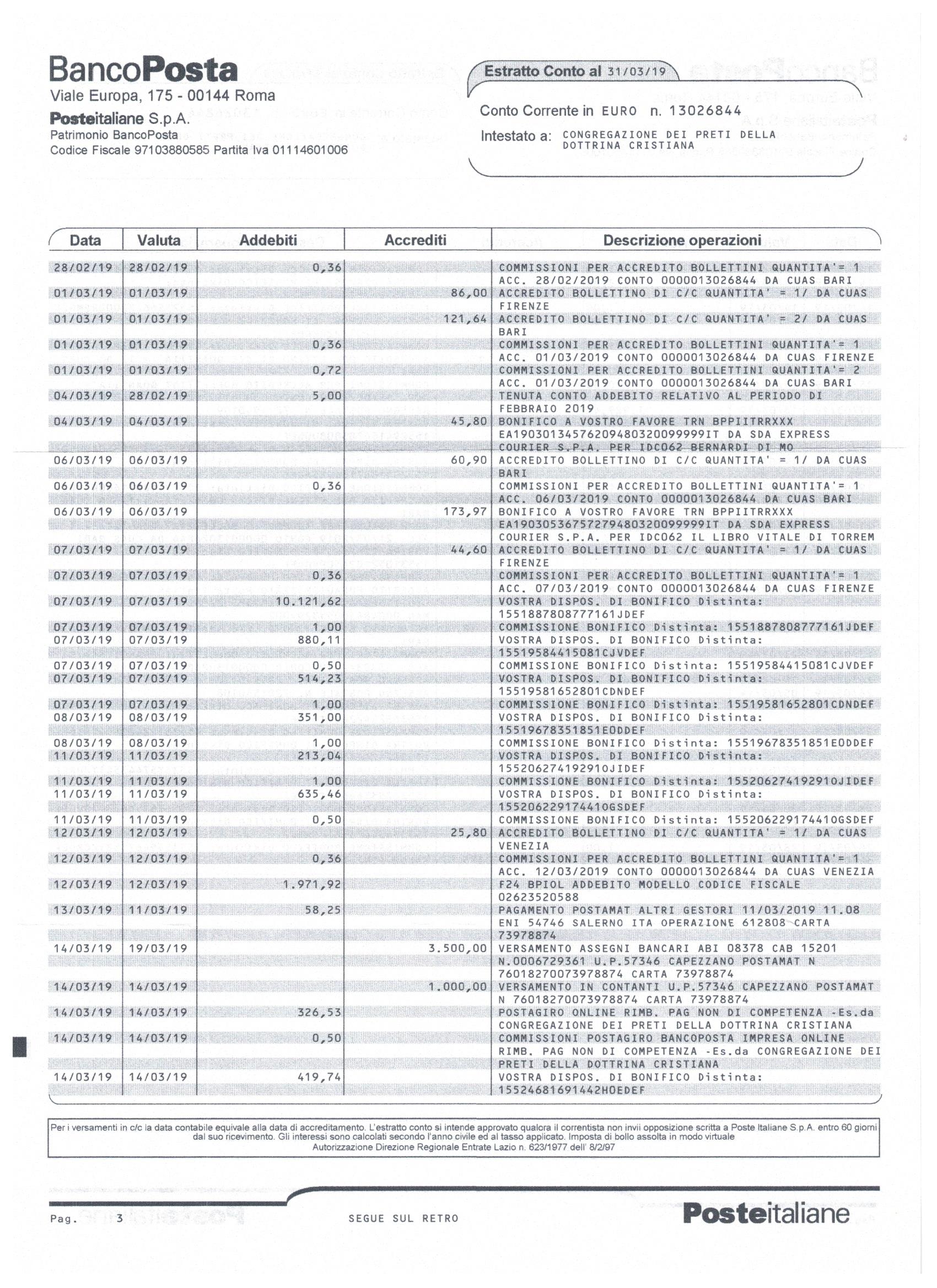 BancoPosta
Viale Europa, 175 - 00144 Roma
Posteitaliane S.p.A.
Patrimonio BancoPosta
Codice Fiscale 97103880585 Partita Iva 01114601006

Estratto Conto al 31/03/19

Conto Corrente in EURO n. 13026844

Intestato a: CONGREGAZIONE DEI PRETI DELLA DOTTRINA CRISTIANA

| Data | Valuta | Addebiti | Accrediti | Descrizione operazioni |
|---|---|---|---|---|
| 28/02/19 | 28/02/19 | 0,36 | | COMMISSIONI PER ACCREDITO BOLLETTINI QUANTITA'= 1 ACC. 28/02/2019 CONTO 000013026844 DA CUAS BARI |
| 01/03/19 | 01/03/19 | | 86,00 | ACCREDITO BOLLETTINO DI C/C QUANTITA' = 1/ DA CUAS FIRENZE |
| 01/03/19 | 01/03/19 | | 121,64 | ACCREDITO BOLLETTINO DI C/C QUANTITA' = 2/ DA CUAS BARI |
| 01/03/19 | 01/03/19 | 0,36 | | COMMISSIONI PER ACCREDITO BOLLETTINI QUANTITA'= 1 ACC. 01/03/2019 CONTO 000013026844 DA CUAS FIRENZE |
| 01/03/19 | 01/03/19 | 0,72 | | COMMISSIONI PER ACCREDITO BOLLETTINI QUANTITA'= 2 ACC. 01/03/2019 CONTO 000013026844 DA CUAS BARI |
| 04/03/19 | 28/02/19 | 5,00 | | TENUTA CONTO ADDEBITO RELATIVO AL PERIODO DI FEBBRAIO 2019 |
| 04/03/19 | 04/03/19 | | 45,80 | BONIFICO A VOSTRO FAVORE TRN BPPIITRRXXX EA19030134576209480320099999IT DA SDA EXPRESS COURIER S.P.A. PER IDC062 BERNARDI DI MO |
| 06/03/19 | 06/03/19 | | 60,90 | ACCREDITO BOLLETTINO DI C/C QUANTITA' = 1/ DA CUAS BARI |
| 06/03/19 | 06/03/19 | 0,36 | | COMMISSIONI PER ACCREDITO BOLLETTINI QUANTITA'= 1 ACC. 06/03/2019 CONTO 000013026844 DA CUAS BARI |
| 06/03/19 | 06/03/19 | | 173,97 | BONIFICO A VOSTRO FAVORE TRN BPPIITRRXXX EA19030536757279480320099999IT DA SDA EXPRESS COURIER S.P.A. PER IDC062 IL LIBRO VITALE DI TORREM |
| 07/03/19 | 07/03/19 | | 44,60 | ACCREDITO BOLLETTINO DI C/C QUANTITA' = 1/ DA CUAS FIRENZE |
| 07/03/19 | 07/03/19 | 0,36 | | COMMISSIONI PER ACCREDITO BOLLETTINI QUANTITA'= 1 ACC. 07/03/2019 CONTO 000013026844 DA CUAS FIRENZE |
| 07/03/19 | 07/03/19 | 10.121,62 | | VOSTRA DISPOS. DI BONIFICO Distinta: 1551887808777161JDEF |
| 07/03/19 | 07/03/19 | 1,00 | | COMMISSIONE BONIFICO Distinta: 1551887808777161JDEF |
| 07/03/19 | 07/03/19 | 880,11 | | VOSTRA DISPOS. DI BONIFICO Distinta: 15519584415081CJVDEF |
| 07/03/19 | 07/03/19 | 0,50 | | COMMISSIONE BONIFICO Distinta: 15519584415081CJVDEF |
| 07/03/19 | 07/03/19 | 514,23 | | VOSTRA DISPOS. DI BONIFICO Distinta: 15519581652801CDNDEF |
| 07/03/19 | 07/03/19 | 1,00 | | COMMISSIONE BONIFICO Distinta: 15519581652801CDNDEF |
| 08/03/19 | 08/03/19 | 351,00 | | VOSTRA DISPOS. DI BONIFICO Distinta: 15519678351851EODDEF |
| 08/03/19 | 08/03/19 | 1,00 | | COMMISSIONE BONIFICO Distinta: 15519678351851EODDEF |
| 11/03/19 | 11/03/19 | 213,04 | | VOSTRA DISPOS. DI BONIFICO Distinta: 15520627419291OJIDEF |
| 11/03/19 | 11/03/19 | 1,00 | | COMMISSIONE BONIFICO Distinta: 15520627419291OJIDEF |
| 11/03/19 | 11/03/19 | 635,46 | | VOSTRA DISPOS. DI BONIFICO Distinta: 15520622917441OGSDEF |
| 11/03/19 | 11/03/19 | 0,50 | | COMMISSIONE BONIFICO Distinta: 15520622917441OGSDEF |
| 12/03/19 | 12/03/19 | | 25,80 | ACCREDITO BOLLETTINO DI C/C QUANTITA' = 1/ DA CUAS VENEZIA |
| 12/03/19 | 12/03/19 | 0,36 | | COMMISSIONI PER ACCREDITO BOLLETTINI QUANTITA'= 1 ACC. 12/03/2019 CONTO 000013026844 DA CUAS VENEZIA |
| 12/03/19 | 12/03/19 | 1.971,92 | | F24 BPIOL ADDEBITO MODELLO CODICE FISCALE 02623520588 |
| 13/03/19 | 11/03/19 | 58,25 | | PAGAMENTO POSTAMAT ALTRI GESTORI 11/03/2019 11.08 ENI 54746 SALERNO ITA OPERAZIONE 612808 CARTA 73978874 |
| 14/03/19 | 19/03/19 | | 3.500,00 | VERSAMENTO ASSEGNI BANCARI ABI 08378 CAB 15201 N.0006729361 U.P.57346 CAPEZZANO POSTAMAT N 76018270073978874 CARTA 73978874 |
| 14/03/19 | 14/03/19 | | 1.000,00 | VERSAMENTO IN CONTANTI U.P.57346 CAPEZZANO POSTAMAT N 76018270073978874 CARTA 73978874 |
| 14/03/19 | 14/03/19 | 326,53 | | POSTAGIRO ONLINE RIMB. PAG NON DI COMPETENZA -Es.da CONGREGAZIONE DEI PRETI DELLA DOTTRINA CRISTIANA |
| 14/03/19 | 14/03/19 | 0,50 | | COMMISSIONI POSTAGIRO BANCOPOSTA IMPRESA ONLINE RIMB. PAG NON DI COMPETENZA -Es.da CONGREGAZIONE DEI PRETI DELLA DOTTRINA CRISTIANA |
| 14/03/19 | 14/03/19 | 419,74 | | VOSTRA DISPOS. DI BONIFICO Distinta: 15524681691442HOEDEF |

Per i versamenti in c/c la data contabile equivale alla data di accreditamento. L'estratto conto si intende approvato qualora il correntista non invii opposizione scritta a Poste Italiane S.p.A. entro 60 giorni dal suo ricevimento. Gli interessi sono calcolati secondo l'anno civile ed al tasso applicato. Imposta di bollo assolta in modo virtuale
Autorizzazione Direzione Regionale Entrate Lazio n. 623/1977 dell' 8/2/97

Pag. 3 SEGUE SUL RETRO Posteitaliane